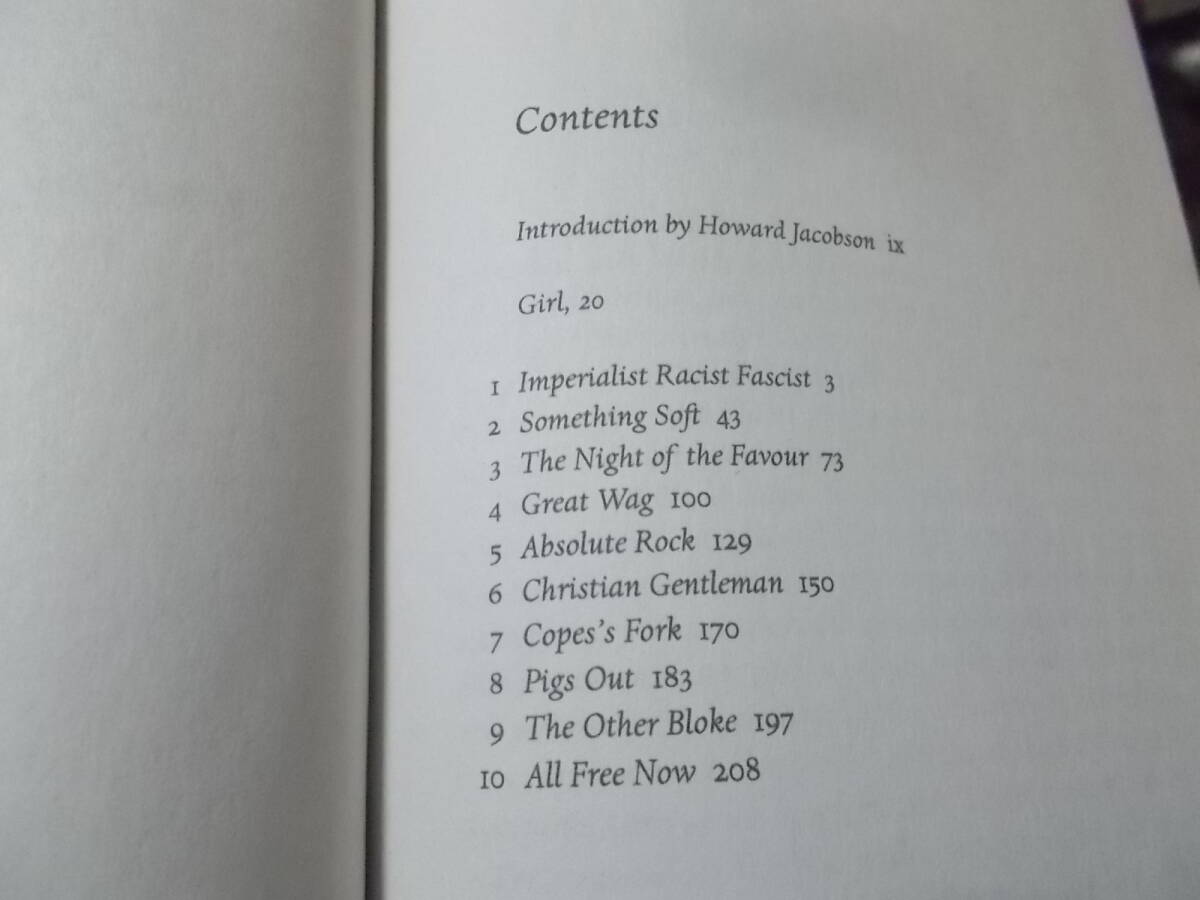 Contents

Introduction by Howard Jacobson ix

Girl, 20

1 Imperialist Racist Fascist 3
2 Something Soft 43
3 The Night of the Favour 73
4 Great Wag 100
5 Absolute Rock 129
6 Christian Gentleman 150
7 Copes's Fork 170
8 Pigs Out 183
9 The Other Bloke 197
10 All Free Now 208